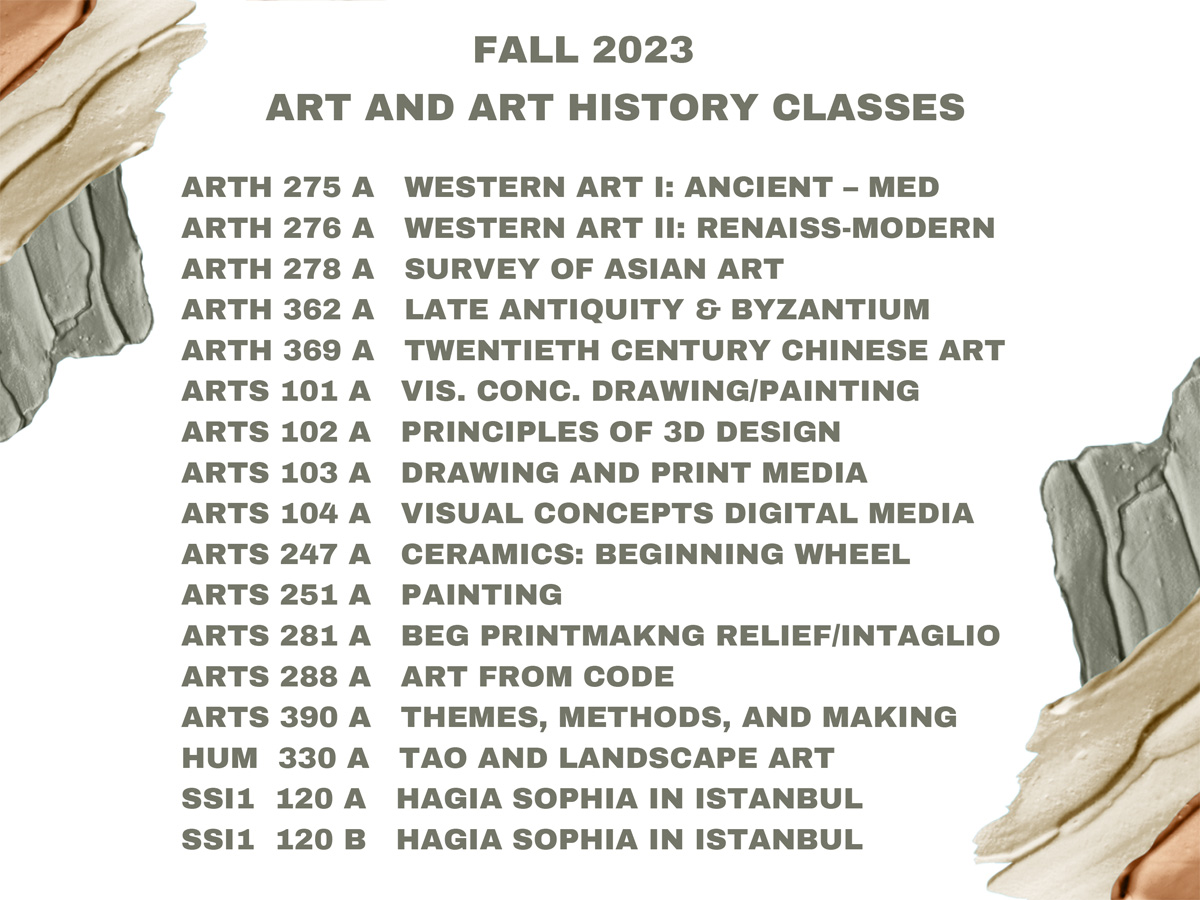 FALL 2023
ART AND ART HISTORY CLASSES

ARTH 275 A WESTERN ART I: ANCIENT – MED
ARTH 276 A WESTERN ART II: RENAISS-MODERN
ARTH 278 A SURVEY OF ASIAN ART
ARTH 362 A LATE ANTIQUITY & BYZANTIUM
ARTH 369 A TWENTIETH CENTURY CHINESE ART
ARTS 101 A VIS. CONC. DRAWING/PAINTING
ARTS 102 A PRINCIPLES OF 3D DESIGN
ARTS 103 A DRAWING AND PRINT MEDIA
ARTS 104 A VISUAL CONCEPTS DIGITAL MEDIA
ARTS 247 A CERAMICS: BEGINNING WHEEL
ARTS 251 A PAINTING
ARTS 281 A BEG PRINTMAKNG RELIEF/INTAGLIO
ARTS 288 A ART FROM CODE
ARTS 390 A THEMES, METHODS, AND MAKING
HUM 330 A TAO AND LANDSCAPE ART
SSI1 120 A HAGIA SOPHIA IN ISTANBUL
SSI1 120 B HAGIA SOPHIA IN ISTANBUL